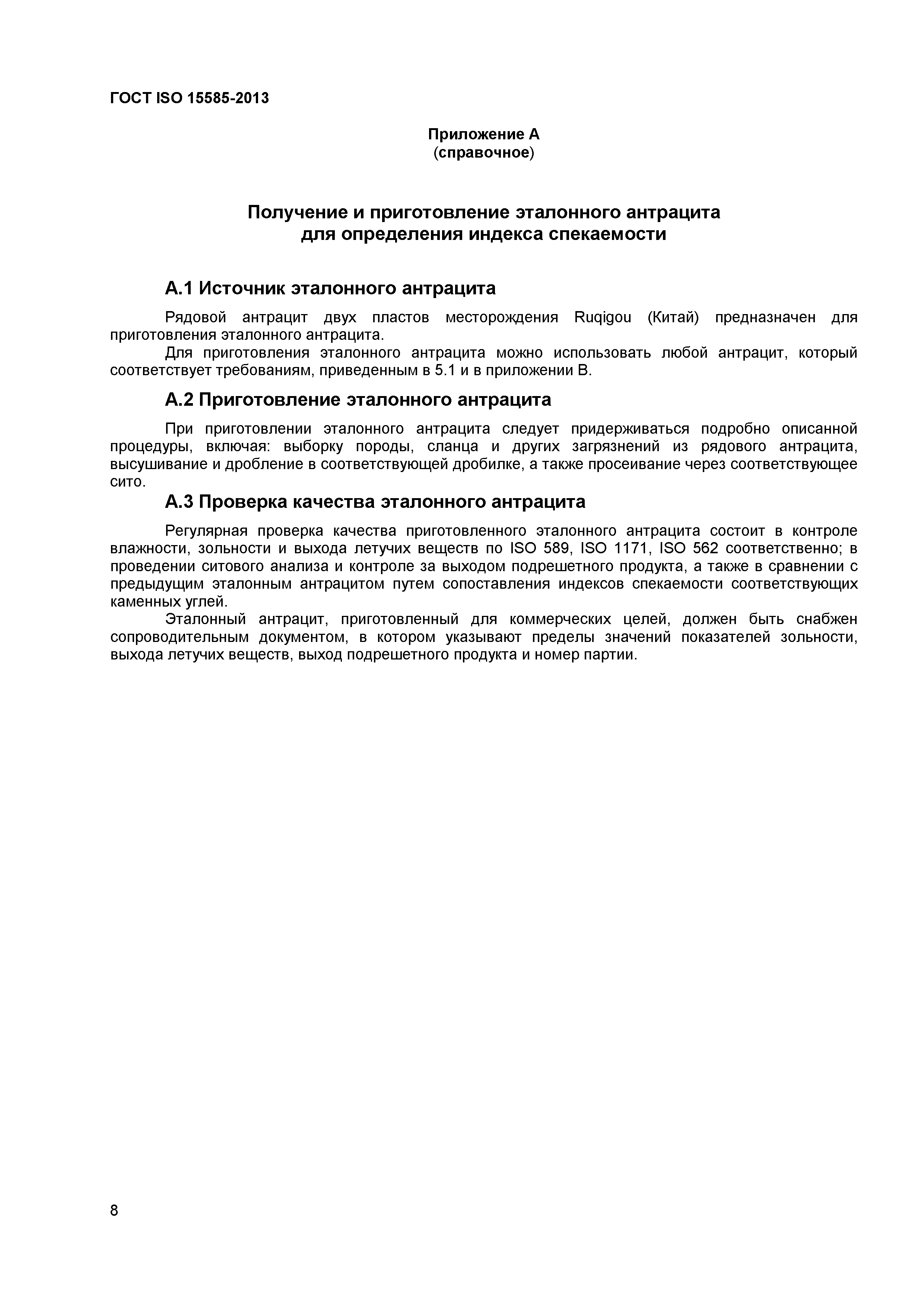 ГОСТ ISO 15585-2013

Приложение А
(справочное)

Получение и приготовление эталонного антрацита
для определения индекса спекаемости

А.1 Источник эталонного антрацита

Рядовой антрацит двух пластов месторождения Ruqigou (Китай) предназначен для приготовления эталонного антрацита.

Для приготовления эталонного антрацита можно использовать любой антрацит, который соответствует требованиям, приведенным в 5.1 и в приложении В.

А.2 Приготовление эталонного антрацита

При приготовлении эталонного антрацита следует придерживаться подробно описанной процедуры, включая: выборку породы, сланца и других загрязнений из рядового антрацита, высушивание и дробление в соответствующей дробилке, а также просеивание через соответствующее сито.

А.3 Проверка качества эталонного антрацита

Регулярная проверка качества приготовленного эталонного антрацита состоит в контроле влажности, зольности и выхода летучих веществ по ISO 589, ISO 1171, ISO 562 соответственно; в проведении ситового анализа и контроле за выходом подрешетного продукта, а также в сравнении с предыдущим эталонным антрацитом путем сопоставления индексов спекаемости соответствующих каменных углей.

Эталонный антрацит, приготовленный для коммерческих целей, должен быть снабжен сопроводительным документом, в котором указывают пределы значений показателей зольности, выхода летучих веществ, выход подрешетного продукта и номер партии.

8